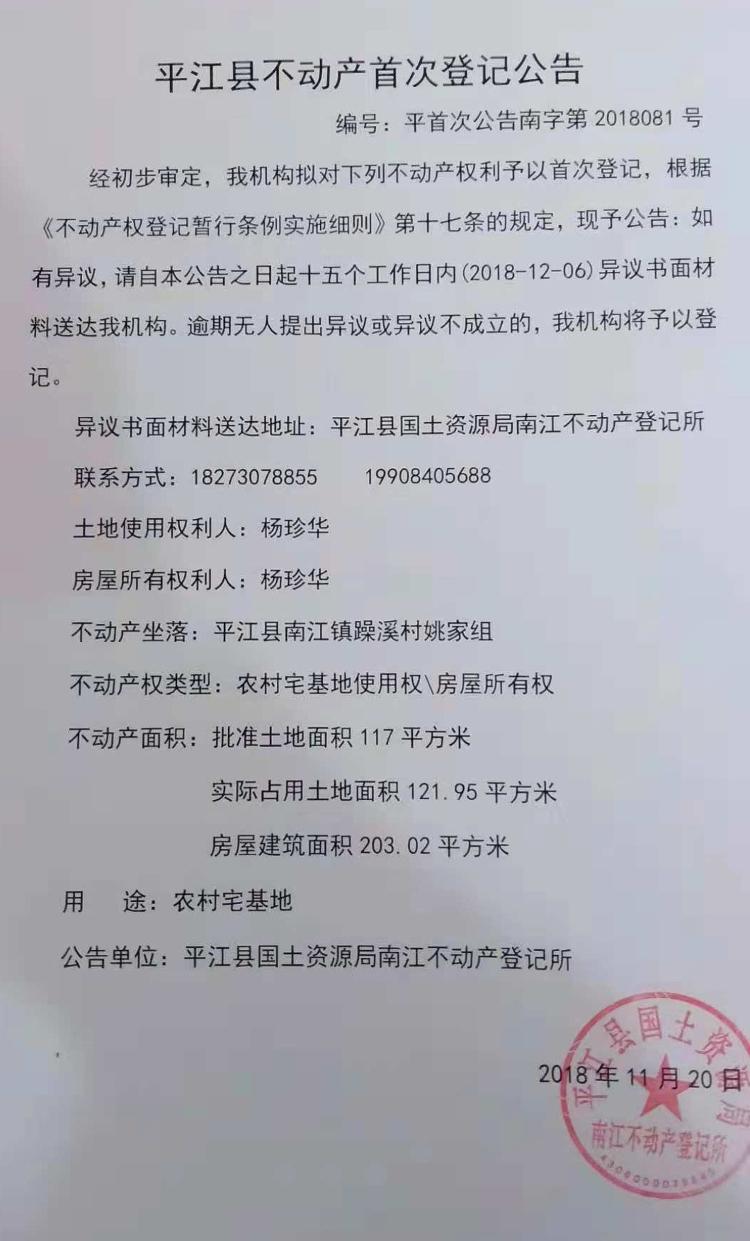 平江县不动产首次登记公告

编号：平首次公告南字第2018081号

经初步审定，我机构拟对下列不动产权利予以首次登记，根据《不动产权登记暂行条例实施细则》第十七条的规定，现予公告：如有异议，请自本公告之日起十五个工作日内(2018-12-06)异议书面材料送达我机构。逾期无人提出异议或异议不成立的，我机构将予以登记。

异议书面材料送达地址：平江县国土资源局南江不动产登记所

联系方式：18273078855 19908405688

土地使用权利人：杨珍华

房屋所有权利人：杨珍华

不动产坐落：平江县南江镇躁溪村姚家组

不动产权类型：农村宅基地使用权\房屋所有权

不动产面积：批准土地面积117平方米

实际占用土地面积121.95平方米

房屋建筑面积203.02平方米

用 途：农村宅基地

公告单位：平江县国土资源局南江不动产登记所

2018年11月20日

平江县国土资源局 南江不动产登记所